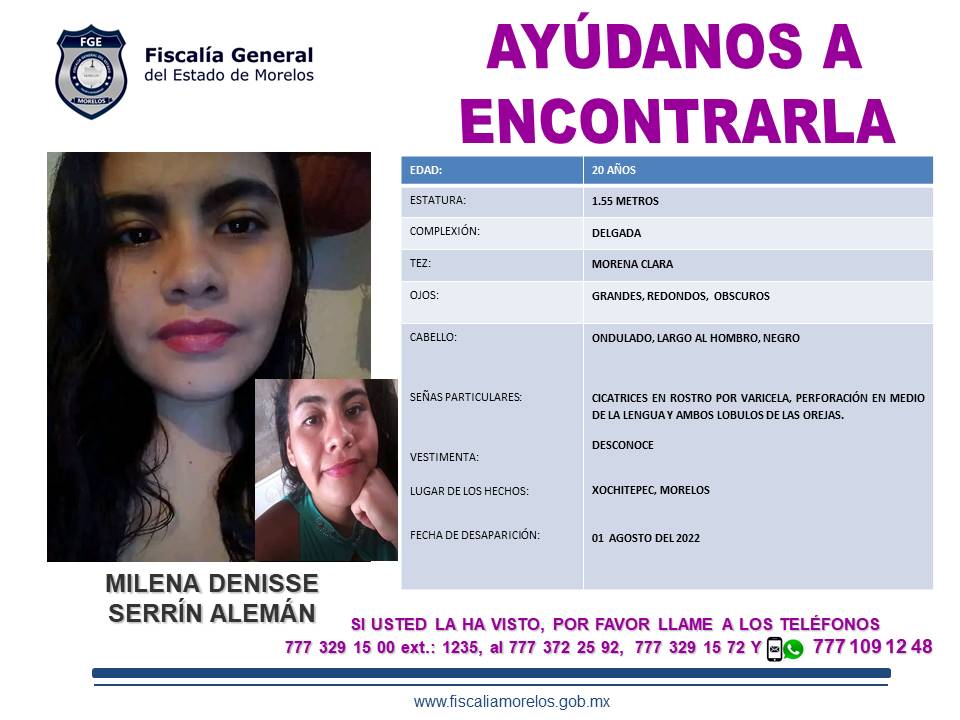 FGE
MORELOS

Fiscalía General del Estado de Morelos

AYÚDANOS A ENCONTRARLA

| EDAD: | 20 AÑOS |
|---|---|
| ESTATURA: | 1.55 METROS |
| COMPLEXIÓN: | DELGADA |
| TEZ: | MORENA CLARA |
| OJOS: | GRANDES, REDONDOS, OBSCUROS |
| CABELLO: | ONDULADO, LARGO AL HOMBRO, NEGRO |
| SEÑAS PARTICULARES: | CICATRICES EN ROSTRO POR VARICELA, PERFORACIÓN EN MEDIO DE LA LENGUA Y AMBOS LOBULOS DE LAS OREJAS. |
| VESTIMENTA: | DESCONOCE |
| LUGAR DE LOS HECHOS: | XOCHITEPEC, MORELOS |
| FECHA DE DESAPARICIÓN: | 01 AGOSTO DEL 2022 |

MILENA DENISSE SERRÍN ALEMÁN

SI USTED LA HA VISTO, POR FAVOR LLAME A LOS TELÉFONOS 777 329 15 00 ext.: 1235, al 777 372 25 92, 777 329 15 72 Y 777 109 12 48

www.fiscaliamorelos.gob.mx